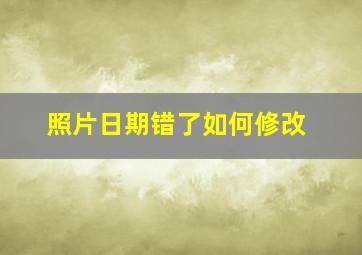 照片日期错了如何修改